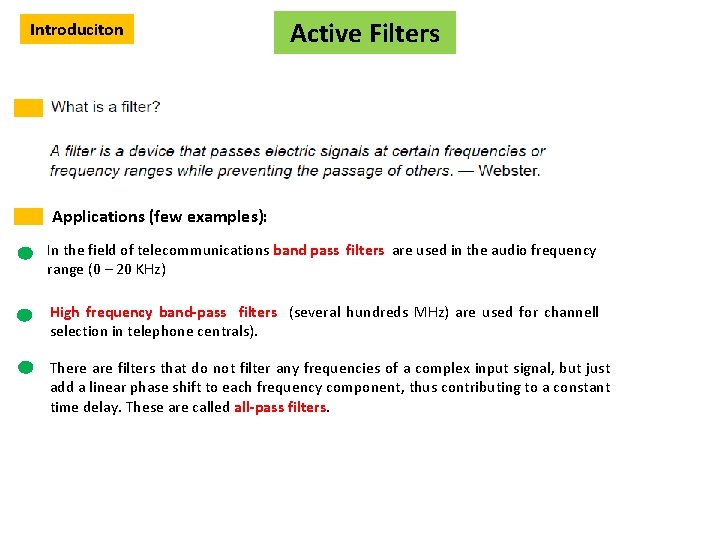 Introduciton

Active Filters

What is a filter?

A filter is a device that passes electric signals at certain frequencies or frequency ranges while preventing the passage of others. — Webster.

Applications (few examples):

• In the field of telecommunications band pass filters are used in the audio frequency range (0 – 20 KHz)

• High frequency band-pass filters (several hundreds MHz) are used for channell selection in telephone centrals).

• There are filters that do not filter any frequencies of a complex input signal, but just add a linear phase shift to each frequency component, thus contributing to a constant time delay. These are called all-pass filters.